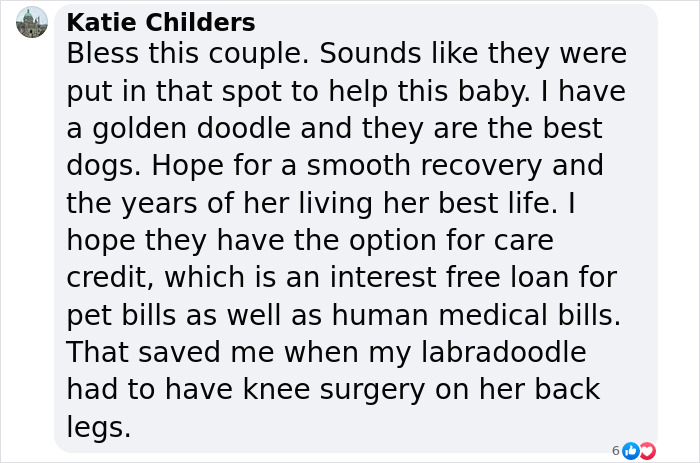 Katie Childers
Bless this couple. Sounds like they were put in that spot to help this baby. I have a golden doodle and they are the best dogs. Hope for a smooth recovery and the years of her living her best life. I hope they have the option for care credit, which is an interest free loan for pet bills as well as human medical bills. That saved me when my labradoodle had to have knee surgery on her back legs.

6